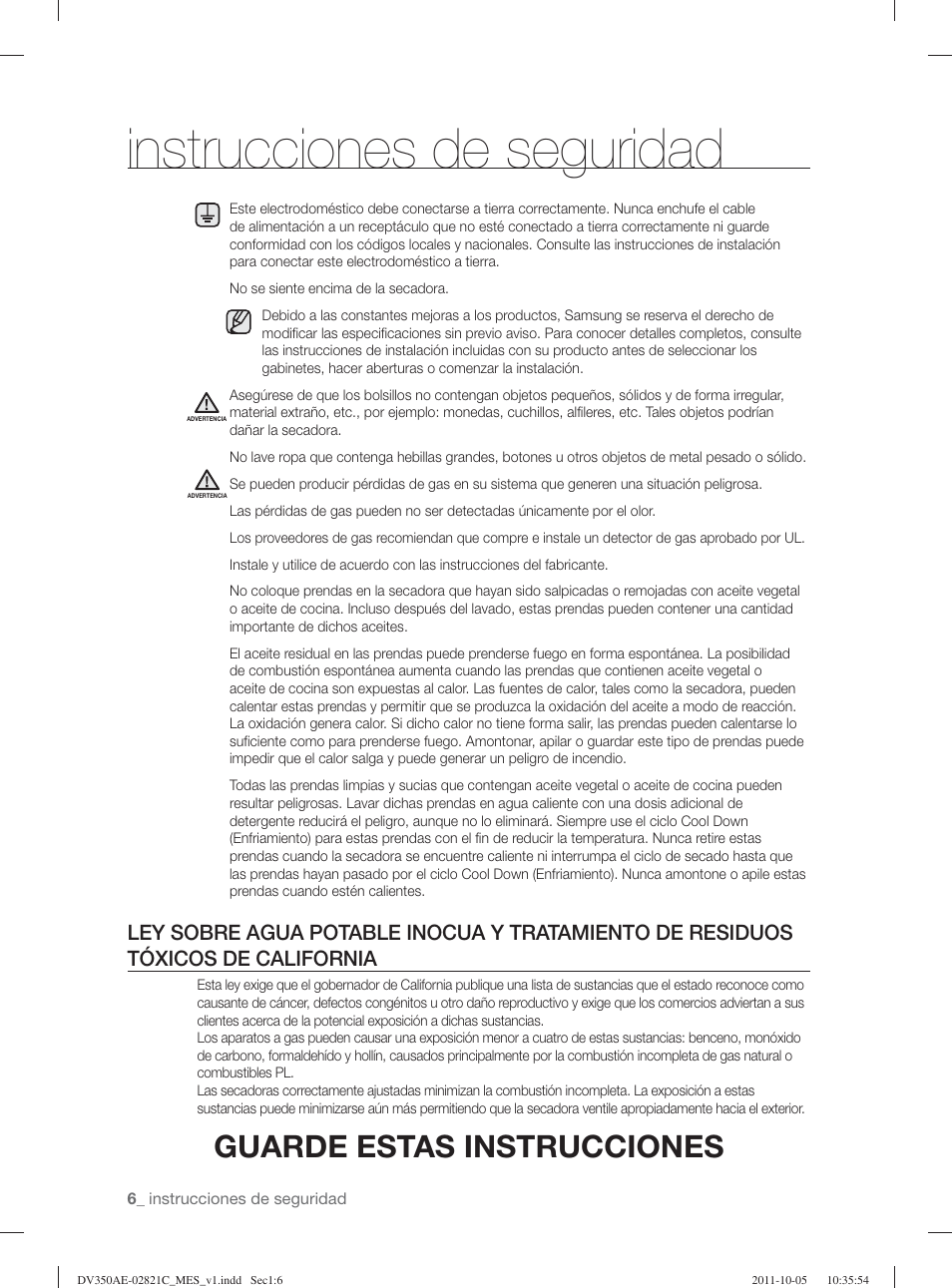 instrucciones de seguridad

Este electrodoméstico debe conectarse a tierra correctamente. Nunca enchufe el cable de alimentación a un receptáculo que no esté conectado a tierra correctamente ni guarde conformidad con los códigos locales y nacionales. Consulte las instrucciones de instalación para conectar este electrodoméstico a tierra.

No se siente encima de la secadora.

Debido a las constantes mejoras a los productos, Samsung se reserva el derecho de modificar las especificaciones sin previo aviso. Para conocer detalles completos, consulte las instrucciones de instalación incluidas con su producto antes de seleccionar los gabinetes, hacer aberturas o comenzar la instalación.

ADVERTENCIA

Asegúrese de que los bolsillos no contengan objetos pequeños, sólidos y de forma irregular, material extraño, etc., por ejemplo: monedas, cuchillos, alfileres, etc. Tales objetos podrían dañar la secadora.

No lave ropa que contenga hebillas grandes, botones u otros objetos de metal pesado o sólido.

ADVERTENCIA

Se pueden producir pérdidas de gas en su sistema que generen una situación peligrosa.

Las pérdidas de gas pueden no ser detectadas únicamente por el olor.

Los proveedores de gas recomiendan que compre e instale un detector de gas aprobado por UL.

Instale y utilice de acuerdo con las instrucciones del fabricante.

No coloque prendas en la secadora que hayan sido salpicadas o remojadas con aceite vegetal o aceite de cocina. Incluso después del lavado, estas prendas pueden contener una cantidad importante de dichos aceites.

El aceite residual en las prendas puede prenderse fuego en forma espontánea. La posibilidad de combustión espontánea aumenta cuando las prendas que contienen aceite vegetal o aceite de cocina son expuestas al calor. Las fuentes de calor, tales como la secadora, pueden calentar estas prendas y permitir que se produzca la oxidación del aceite a modo de reacción. La oxidación genera calor. Si dicho calor no tiene forma salir, las prendas pueden calentarse lo suficiente como para prenderse fuego. Amontonar, apilar o guardar este tipo de prendas puede impedir que el calor salga y puede generar un peligro de incendio.

Todas las prendas limpias y sucias que contengan aceite vegetal o aceite de cocina pueden resultar peligrosas. Lavar dichas prendas en agua caliente con una dosis adicional de detergente reducirá el peligro, aunque no lo eliminará. Siempre use el ciclo Cool Down (Enfriamiento) para estas prendas con el fin de reducir la temperatura. Nunca retire estas prendas cuando la secadora se encuentre caliente ni interrumpa el ciclo de secado hasta que las prendas hayan pasado por el ciclo Cool Down (Enfriamiento). Nunca amontone o apile estas prendas cuando estén calientes.

LEY SOBRE AGUA POTABLE INOCUA Y TRATAMIENTO DE RESIDUOS TÓXICOS DE CALIFORNIA

Esta ley exige que el gobernador de California publique una lista de sustancias que el estado reconoce como causante de cáncer, defectos congénitos u otro daño reproductivo y exige que los comercios adviertan a sus clientes acerca de la potencial exposición a dichas sustancias.
Los aparatos a gas pueden causar una exposición menor a cuatro de estas sustancias: benceno, monóxido de carbono, formaldehído y hollín, causados principalmente por la combustión incompleta de gas natural o combustibles PL.
Las secadoras correctamente ajustadas minimizan la combustión incompleta. La exposición a estas sustancias puede minimizarse aún más permitiendo que la secadora ventile apropiadamente hacia el exterior.

GUARDE ESTAS INSTRUCCIONES

6_ instrucciones de seguridad

DV350AE-02821C_MES_v1.indd Sec1:6 2011-10-05 10:35:54